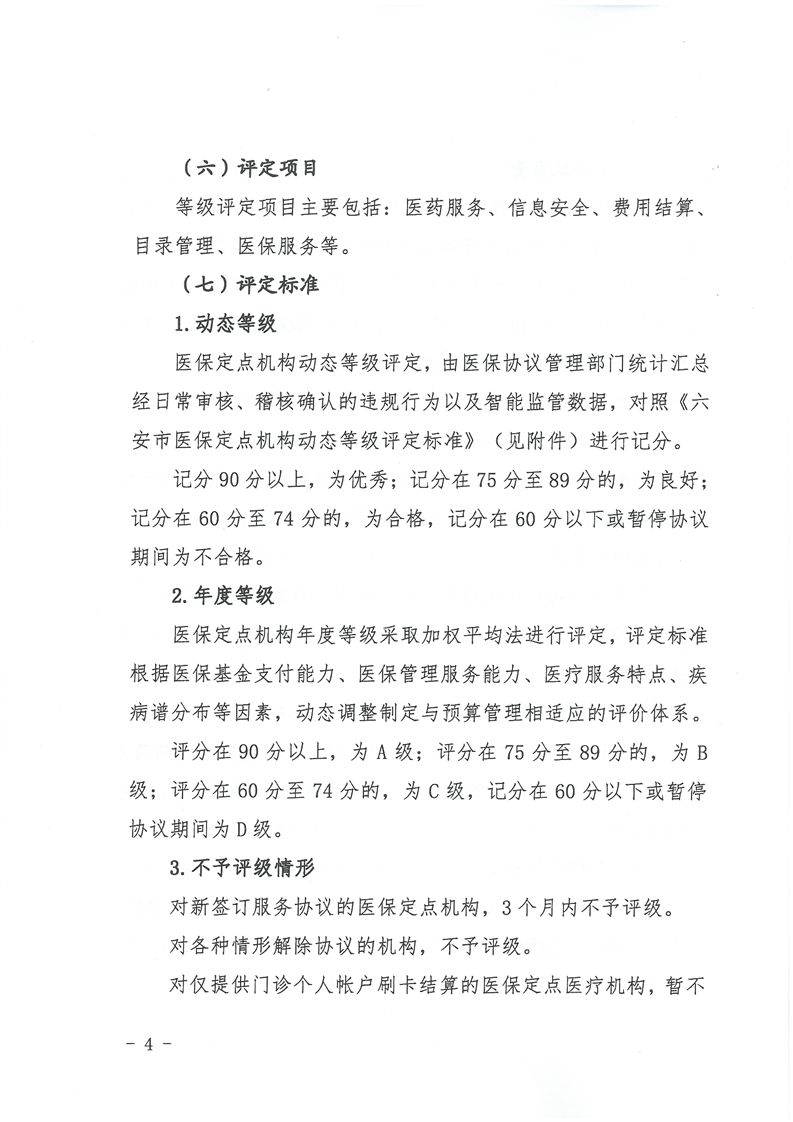 （六）评定项目

等级评定项目主要包括：医药服务、信息安全、费用结算、目录管理、医保服务等。

（七）评定标准

1.动态等级

医保定点机构动态等级评定，由医保协议管理部门统计汇总经日常审核、稽核确认的违规行为以及智能监管数据，对照《六安市医保定点机构动态等级评定标准》（见附件）进行记分。

记分90分以上，为优秀；记分在75分至89分的，为良好；记分在60分至74分的，为合格，记分在60分以下或暂停协议期间为不合格。

2.年度等级

医保定点机构年度等级采取加权平均法进行评定，评定标准根据医保基金支付能力、医保管理服务能力、医疗服务特点、疾病谱分布等因素，动态调整制定与预算管理相适应的评价体系。

评分在90分以上，为A级；评分在75分至89分的，为B级；评分在60分至74分的，为C级，记分在60分以下或暂停协议期间为D级。

3.不予评级情形

对新签订服务协议的医保定点机构，3个月内不予评级。

对各种情形解除协议的机构，不予评级。

对仅提供门诊个人帐户刷卡结算的医保定点医疗机构，暂不

- 4 -